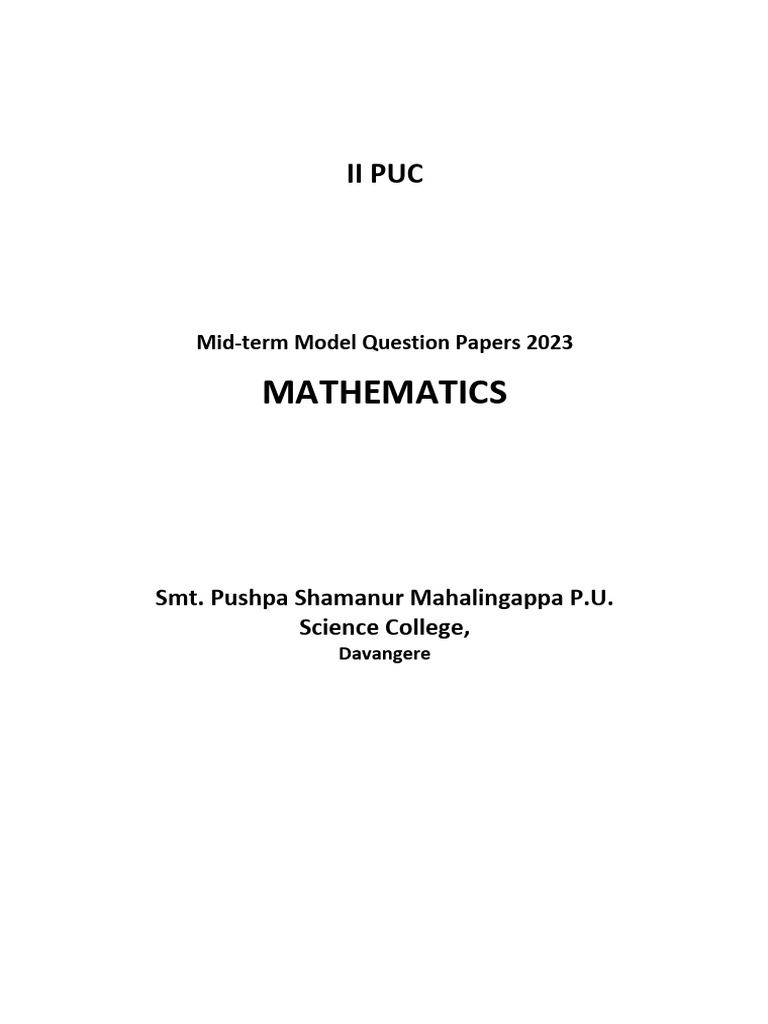 II PUC

Mid-term Model Question Papers 2023

MATHEMATICS

Smt. Pushpa Shamanur Mahalingappa P.U. Science College,

Davangere